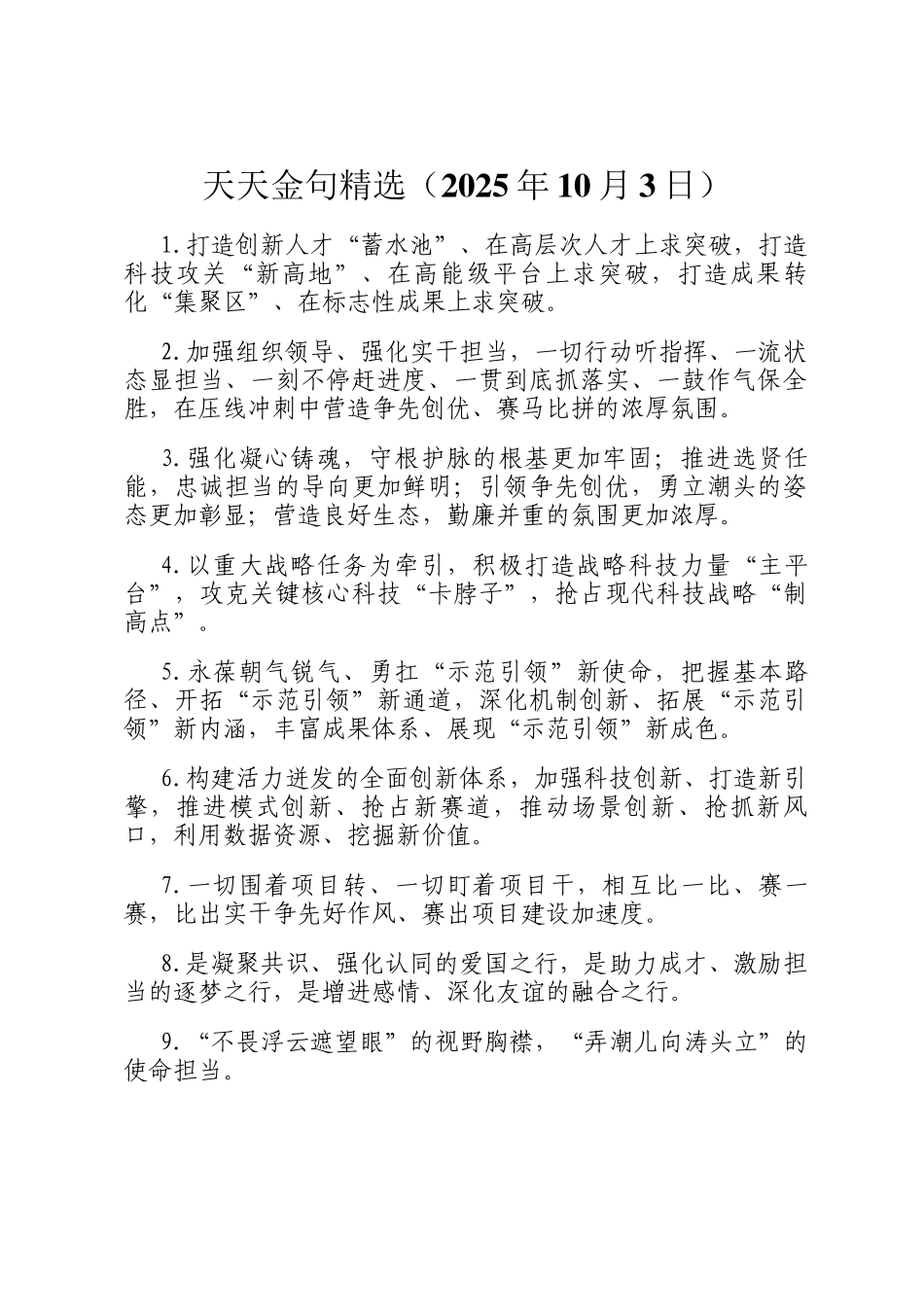 天天金句精选（2025年10月3日）

1.打造创新人才“蓄水池”、在高层次人才上求突破，打造科技攻关“新高地”、在高能级平台上求突破，打造成果转化“集聚区”、在标志性成果上求突破。

2.加强组织领导、强化实干担当，一切行动听指挥、一流状态显担当、一刻不停赶进度、一贯到底抓落实、一鼓作气保全胜，在压线冲刺中营造争先创优、赛马比拼的浓厚氛围。

3.强化凝心铸魂，守根护脉的根基更加牢固；推进选贤任能，忠诚担当的导向更加鲜明；引领争先创优，勇立潮头的姿态更加彰显；营造良好生态，勤廉并重的氛围更加浓厚。

4.以重大战略任务为牵引，积极打造战略科技力量“主平台”，攻克关键核心科技“卡脖子”，抢占现代科技战略“制高点”。

5.永葆朝气锐气、勇扛“示范引领”新使命，把握基本路径、开拓“示范引领”新通道，深化机制创新、拓展“示范引领”新内涵，丰富成果体系、展现“示范引领”新成色。

6.构建活力迸发的全面创新体系，加强科技创新、打造新引擎，推进模式创新、抢占新赛道，推动场景创新、抢抓新风口，利用数据资源、挖掘新价值。

7.一切围着项目转、一切盯着项目干，相互比一比、赛一赛，比出实干争先好作风、赛出项目建设加速度。

8.是凝聚共识、强化认同的爱国之行，是助力成才、激励担当的逐梦之行，是增进感情、深化友谊的融合之行。

9.“不畏浮云遮望眼”的视野胸襟，“弄潮儿向涛头立”的使命担当。